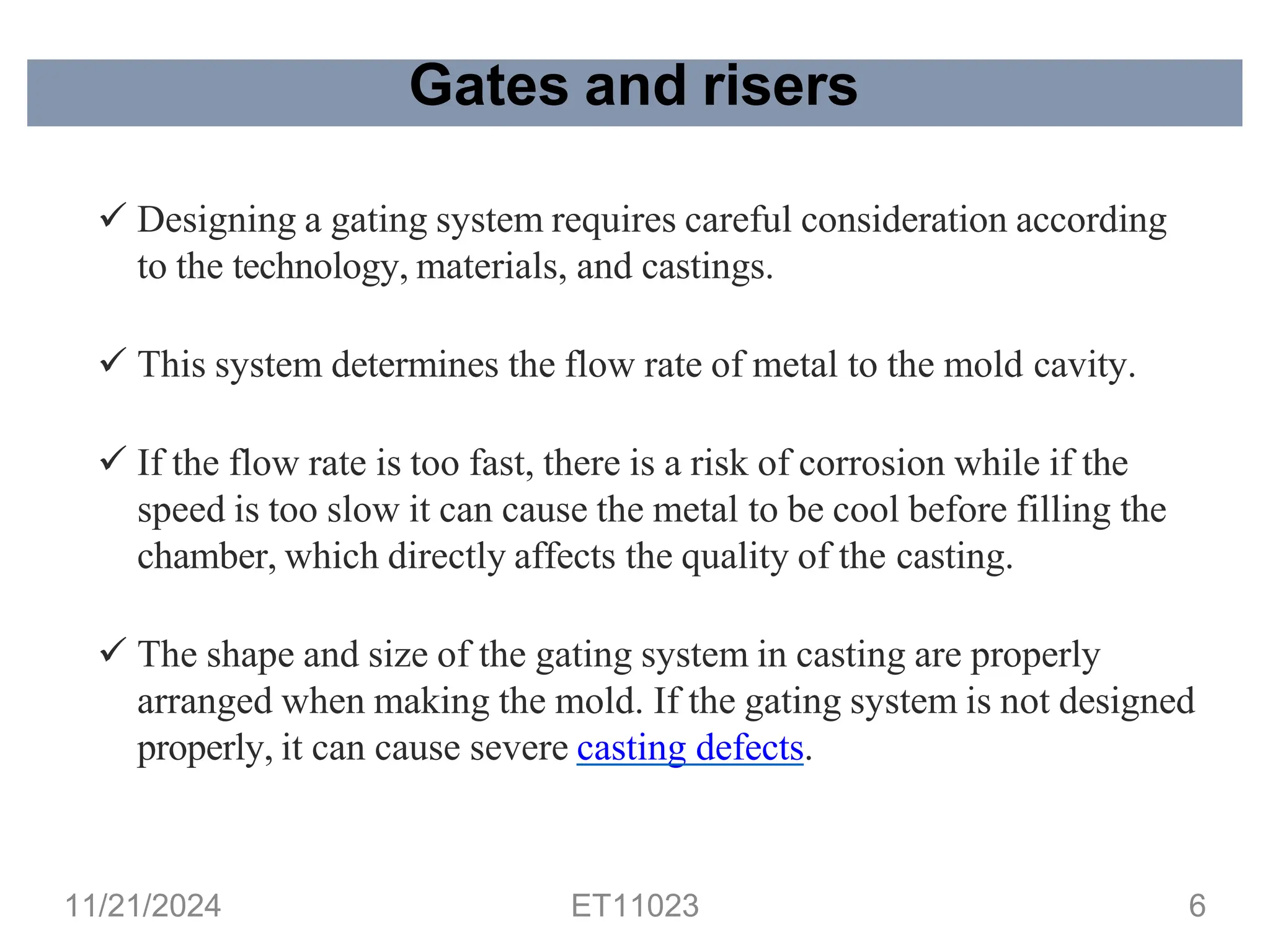 Gates and risers

✓ Designing a gating system requires careful consideration according to the technology, materials, and castings.

✓ This system determines the flow rate of metal to the mold cavity.

✓ If the flow rate is too fast, there is a risk of corrosion while if the speed is too slow it can cause the metal to be cool before filling the chamber, which directly affects the quality of the casting.

✓ The shape and size of the gating system in casting are properly arranged when making the mold. If the gating system is not designed properly, it can cause severe casting defects.

11/21/2024 ET11023 6